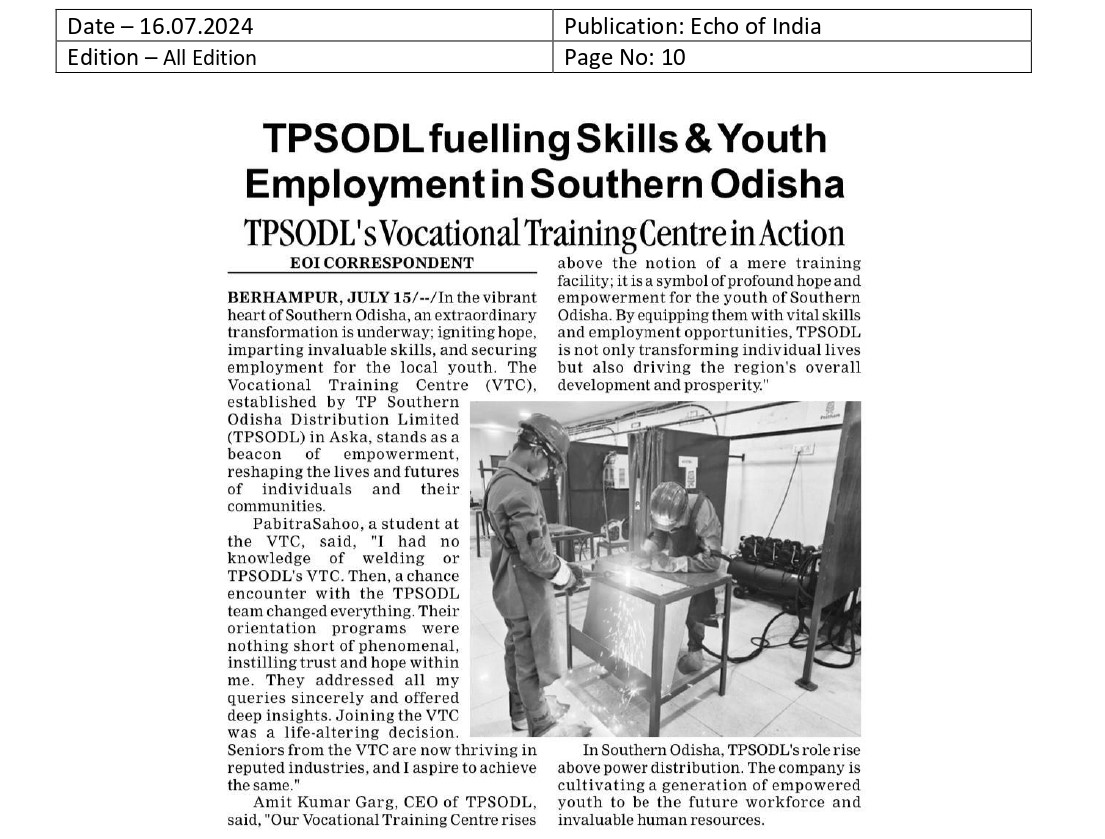 | Date – 16.07.2024 | Publication: Echo of India |
|---|---|
| Edition – All Edition | Page No: 10 |

TPSODL fuelling Skills & Youth Employment in Southern Odisha

TPSODL's Vocational Training Centre in Action

EOI CORRESPONDENT

BERHAMPUR, JULY 15/--/In the vibrant heart of Southern Odisha, an extraordinary transformation is underway; igniting hope, imparting invaluable skills, and securing employment for the local youth. The Vocational Training Centre (VTC), established by TP Southern Odisha Distribution Limited (TPSODL) in Aska, stands as a beacon of empowerment, reshaping the lives and futures of individuals and their communities.

PabitraSahoo, a student at the VTC, said, "I had no knowledge of welding or TPSODL's VTC. Then, a chance encounter with the TPSODL team changed everything. Their orientation programs were nothing short of phenomenal, instilling trust and hope within me. They addressed all my queries sincerely and offered deep insights. Joining the VTC was a life-altering decision. Seniors from the VTC are now thriving in reputed industries, and I aspire to achieve the same."

Amit Kumar Garg, CEO of TPSODL, said, "Our Vocational Training Centre rises above the notion of a mere training facility; it is a symbol of profound hope and empowerment for the youth of Southern Odisha. By equipping them with vital skills and employment opportunities, TPSODL is not only transforming individual lives but also driving the region's overall development and prosperity."

In Southern Odisha, TPSODL's role rise above power distribution. The company is cultivating a generation of empowered youth to be the future workforce and invaluable human resources.